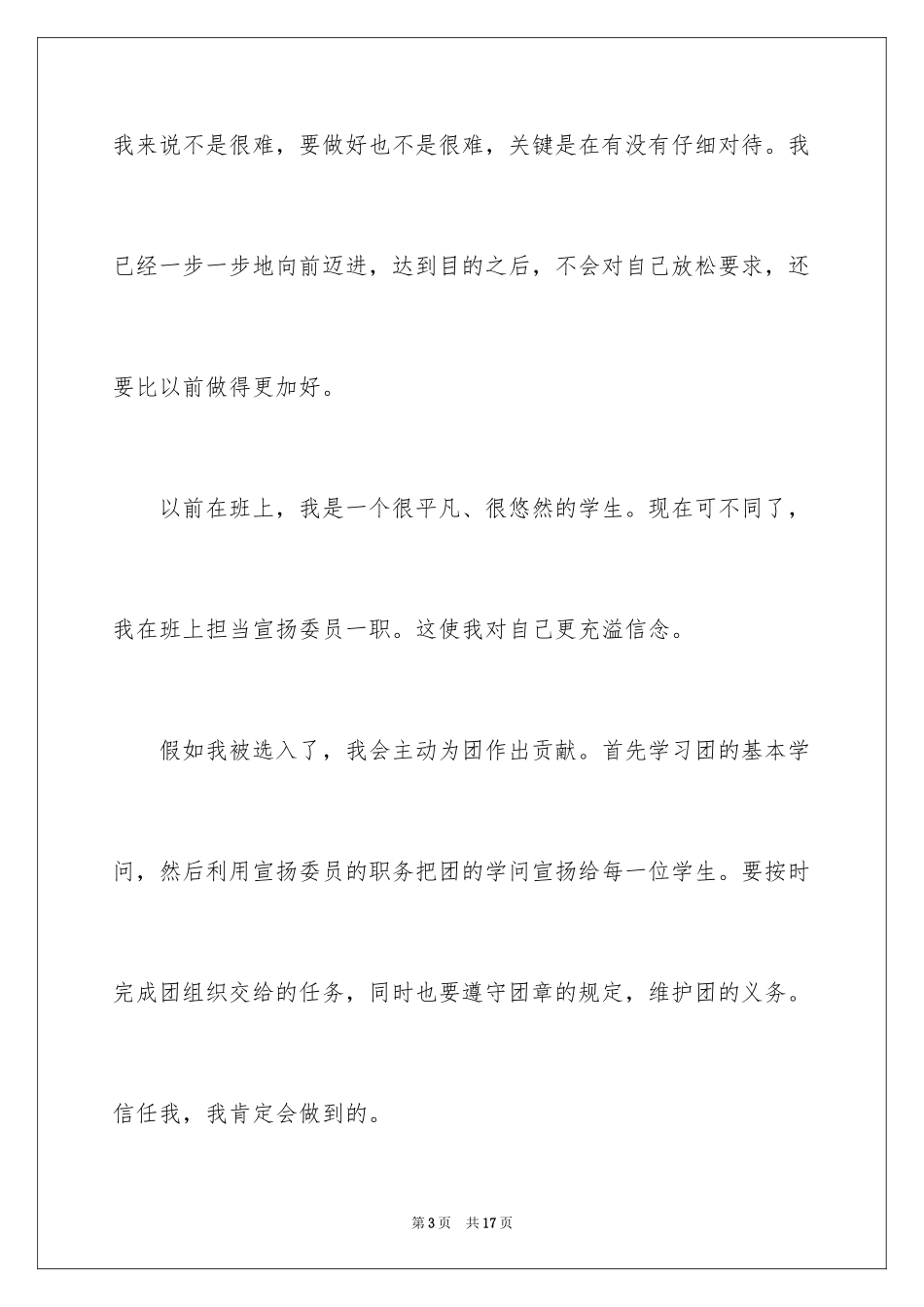 我来说不是很难，要做好也不是很难，关键是在有没有仔细对待。我已经一步一步地向前迈进，达到目的之后，不会对自己放松要求，还要比以前做得更加好。

以前在班上，我是一个很平凡、很悠然的学生。现在可不同了，我在班上担当宣扬委员一职。这使我对自己更充溢信念。

假如我被选入了，我会主动为团作出贡献。首先学习团的基本学问，然后利用宣扬委员的职务把团的学问宣扬给每一位学生。要按时完成团组织交给的任务，同时也要遵守团章的规定，维护团的义务。信任我，我肯定会做到的。

第 3 页　共 17 页